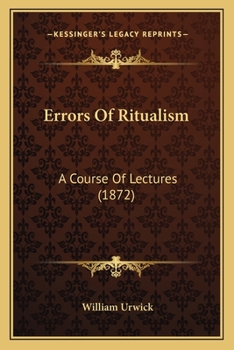 —KESSINGER'S LEGACY REPRINTS—

Errors Of Ritualism

A Course Of Lectures (1872)

William Urwick